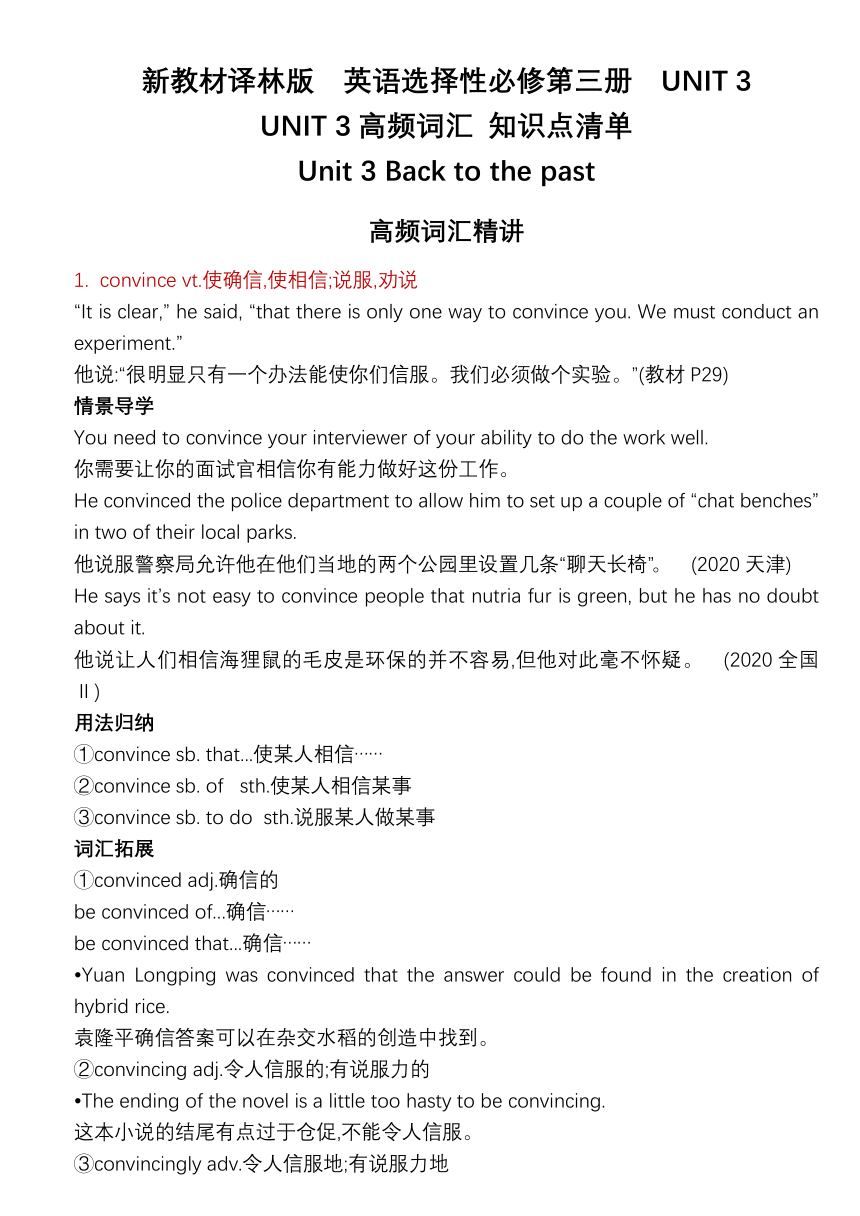 新教材译林版 英语选择性必修第三册 UNIT 3
UNIT 3 高频词汇 知识点清单
Unit 3 Back to the past

高频词汇精讲

1. convince vt.使确信,使相信;说服,劝说
“It is clear,” he said, “that there is only one way to convince you. We must conduct an experiment.”
他说:“很明显只有一个办法能使你们信服。我们必须做个实验。”(教材 P29)
情景导学
You need to convince your interviewer of your ability to do the work well.
你需要让你的面试官相信你有能力做好这份工作。
He convinced the police department to allow him to set up a couple of “chat benches” in two of their local parks.
他说服警察局允许他在他们当地的两个公园里设置几条“聊天长椅”。 (2020 天津)
He says it’s not easy to convince people that nutria fur is green, but he has no doubt about it.
他说让人们相信海狸鼠的毛皮是环保的并不容易,但他对此毫不怀疑。 (2020 全国 Ⅱ)
用法归纳
①convince sb. that...使某人相信……
②convince sb. of sth.使某人相信某事
③convince sb. to do sth.说服某人做某事
词汇拓展
①convinced adj.确信的
be convinced of...确信……
be convinced that...确信……
•Yuan Longping was convinced that the answer could be found in the creation of hybrid rice.
袁隆平确信答案可以在杂交水稻的创造中找到。
②convincing adj.令人信服的;有说服力的
•The ending of the novel is a little too hasty to be convincing.
这本小说的结尾有点过于仓促,不能令人信服。
③convincingly adv.令人信服地;有说服力地